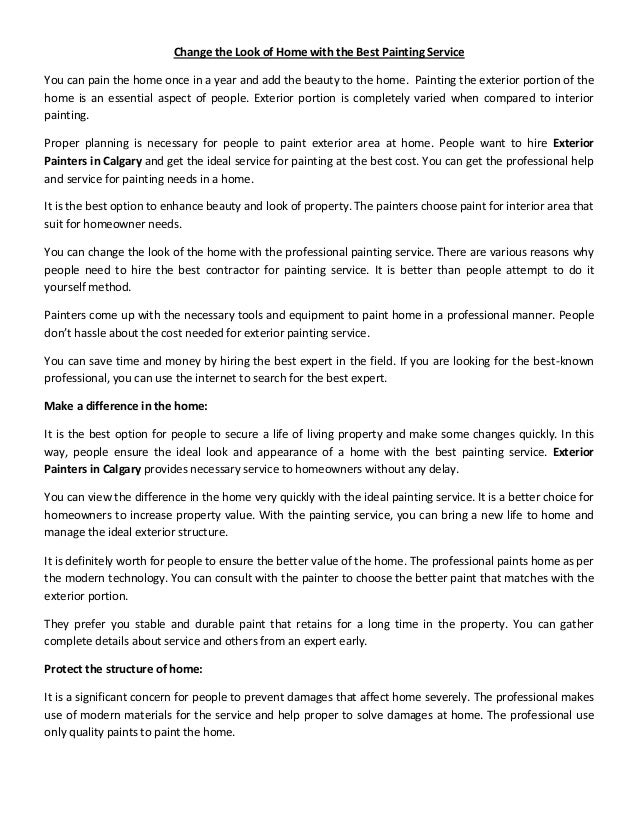 Change the Look of Home with the Best Painting Service

You can pain the home once in a year and add the beauty to the home. Painting the exterior portion of the home is an essential aspect of people. Exterior portion is completely varied when compared to interior painting.

Proper planning is necessary for people to paint exterior area at home. People want to hire Exterior Painters in Calgary and get the ideal service for painting at the best cost. You can get the professional help and service for painting needs in a home.

It is the best option to enhance beauty and look of property. The painters choose paint for interior area that suit for homeowner needs.

You can change the look of the home with the professional painting service. There are various reasons why people need to hire the best contractor for painting service. It is better than people attempt to do it yourself method.

Painters come up with the necessary tools and equipment to paint home in a professional manner. People don't hassle about the cost needed for exterior painting service.

You can save time and money by hiring the best expert in the field. If you are looking for the best-known professional, you can use the internet to search for the best expert.

Make a difference in the home:

It is the best option for people to secure a life of living property and make some changes quickly. In this way, people ensure the ideal look and appearance of a home with the best painting service. Exterior Painters in Calgary provides necessary service to homeowners without any delay.

You can view the difference in the home very quickly with the ideal painting service. It is a better choice for homeowners to increase property value. With the painting service, you can bring a new life to home and manage the ideal exterior structure.

It is definitely worth for people to ensure the better value of the home. The professional paints home as per the modern technology. You can consult with the painter to choose the better paint that matches with the exterior portion.

They prefer you stable and durable paint that retains for a long time in the property. You can gather complete details about service and others from an expert early.

Protect the structure of home:

It is a significant concern for people to prevent damages that affect home severely. The professional makes use of modern materials for the service and help proper to solve damages at home. The professional use only quality paints to paint the home.